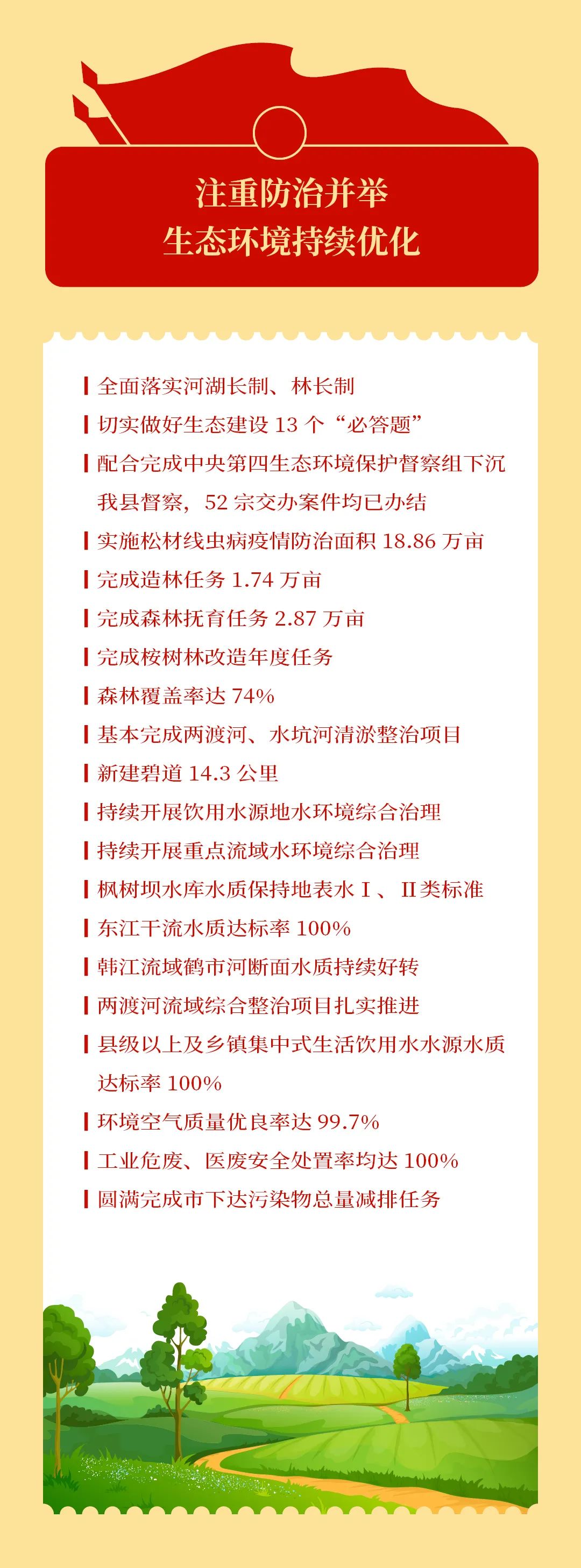 注重防治并举
生态环境持续优化

全面落实河湖长制、林长制

切实做好生态建设 13 个“必答题”

配合完成中央第四生态环境保护督察组下沉我县督察，52 宗交办案件均已办结

实施松材线虫病疫情防治面积 18.86 万亩

完成造林任务 1.74 万亩

完成森林抚育任务 2.87 万亩

完成桉树林改造年度任务

森林覆盖率达 74%

基本完成两渡河、水坑河清淤整治项目

新建碧道 14.3 公里

持续开展饮用水源地水环境综合治理

持续开展重点流域水环境综合治理

枫树坝水库水质保持地表水 I 、 II 类标准

东江干流水质达标率 100%

韩江流域鹤市河断面水质持续好转

两渡河流域综合整治项目扎实推进

县级以上及乡镇集中式生活饮用水水源水质达标率 100%

环境空气质量优良率达 99.7%

工业危废、医废安全处置率均达 100%

圆满完成市下达污染物总量减排任务